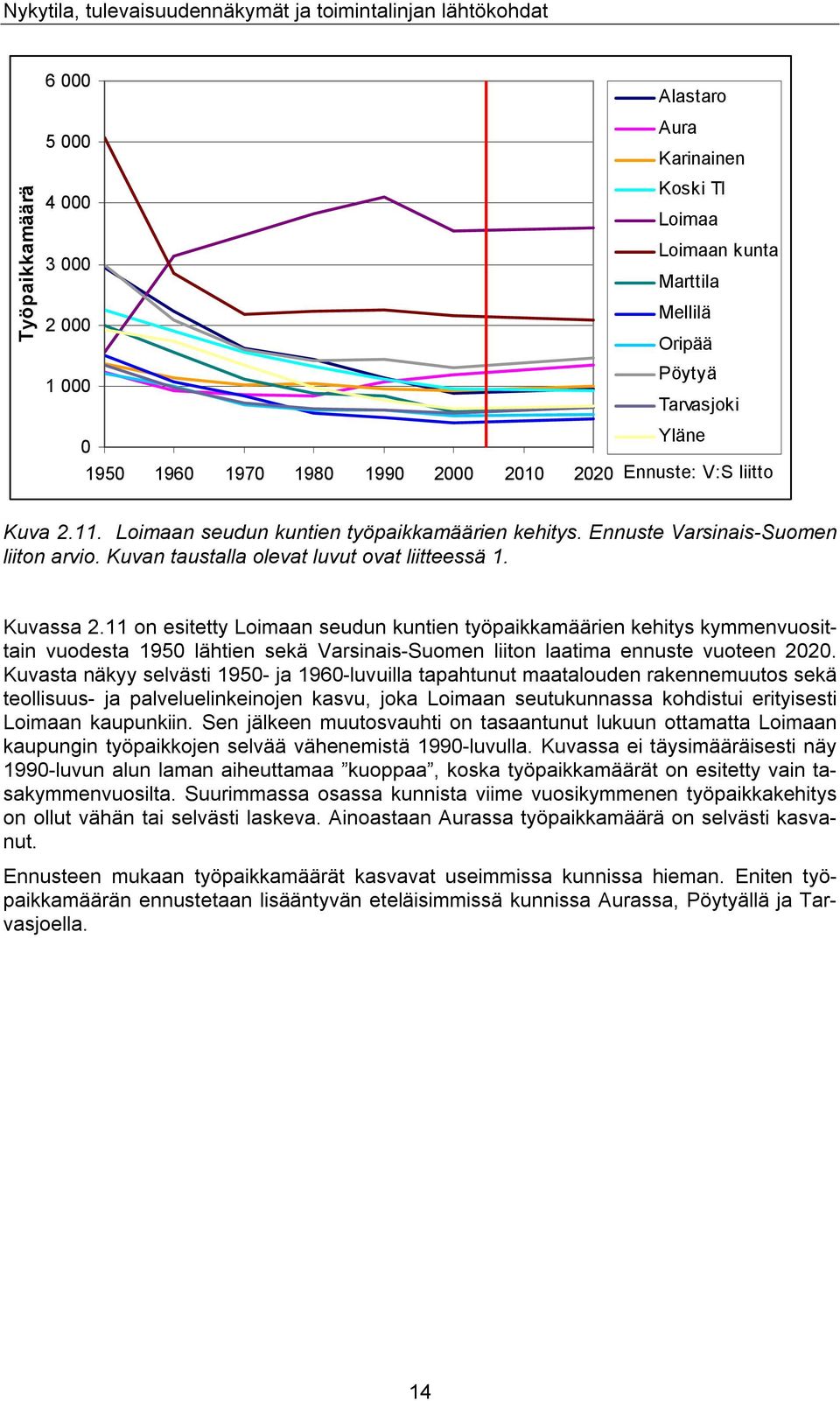 Nykytila, tulevaisuudennäkymät ja toimintalinjan lähtökohdat

Työpaikkamäärä

6 000
5 000
4 000
3 000
2 000
1 000
0

1950 1960 1970 1980 1990 2000 2010 2020

Alastaro
Aura
Karinainen
Koski Tl
Loimaa
Loimaan kunta
Marttila
Mellilä
Oripää
Pöytyä
Tarvasjoki
Yläne

Ennuste: V:S liitto

Kuva 2.11. Loimaan seudun kuntien työpaikkamäärien kehitys. Ennuste Varsinais-Suomen liiton arvio. Kuvan taustalla olevat luvut ovat liitteessä 1.

Kuvassa 2.11 on esitetty Loimaan seudun kuntien työpaikkamäärien kehitys kymmenvuosittain vuodesta 1950 lähtien sekä Varsinais-Suomen liiton laatima ennuste vuoteen 2020. Kuvasta näkyy selvästi 1950- ja 1960-luvuilla tapahtunut maatalouden rakennemuutos sekä teollisuus- ja palveluelinkeinojen kasvu, joka Loimaan seutukunnassa kohdistui erityisesti Loimaan kaupunkiin. Sen jälkeen muutosvauhti on tasaantunut lukuun ottamatta Loimaan kaupungin työpaikkojen selvää vähenemistä 1990-luvulla. Kuvassa ei täysimääräisesti näy 1990-luvun alun laman aiheuttamaa ”kuoppaa”, koska työpaikkamäärät on esitetty vain tasakymmenvuosilta. Suurimmassa osassa kunnista viime vuosikymmenen työpaikkakehitys on ollut vähän tai selvästi laskeva. Ainoastaan Aurassa työpaikkamäärä on selvästi kasvanut.

Ennusteen mukaan työpaikkamäärät kasvavat useimmissa kunnissa hieman. Eniten työpaikkamäärän ennustetaan lisääntyvän eteläisimmissä kunnissa Aurassa, Pöytyällä ja Tarvasjoella.

14